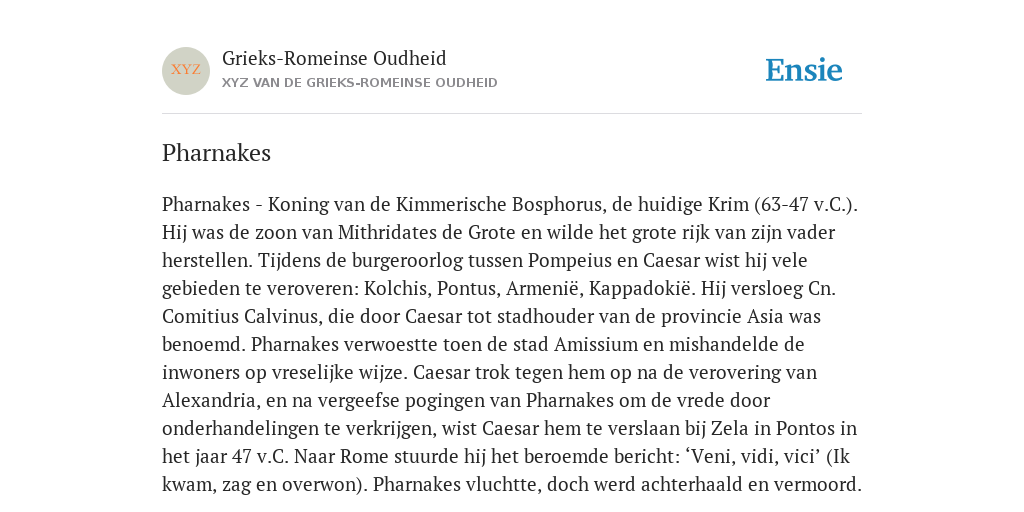 XYZ
Grieks-Romeinse Oudheid
XYZ VAN DE GRIEKS-ROMEINSE OUDHEID

Ensie

Pharnakes

Pharnakes - Koning van de Kimmerische Bosphorus, de huidige Krim (63-47 v.C.). Hij was de zoon van Mithridates de Grote en wilde het grote rijk van zijn vader herstellen. Tijdens de burgeroorlog tussen Pompeius en Caesar wist hij vele gebieden te veroveren: Kolchis, Pontus, Armenië, Kappadokië. Hij versloeg Cn. Comitius Calvinus, die door Caesar tot stadhouder van de provincie Asia was benoemd. Pharnakes verwoestte toen de stad Amissium en mishandelde de inwoners op vreselijke wijze. Caesar trok tegen hem op na de verovering van Alexandria, en na vergeefse pogingen van Pharnakes om de vrede door onderhandelingen te verkrijgen, wist Caesar hem te verslaan bij Zela in Pontos in het jaar 47 v.C. Naar Rome stuurde hij het beroemde bericht: ‘Veni, vidi, vici’ (Ik kwam, zag en overwon). Pharnakes vluchtte, doch werd achterhaald en vermoord.